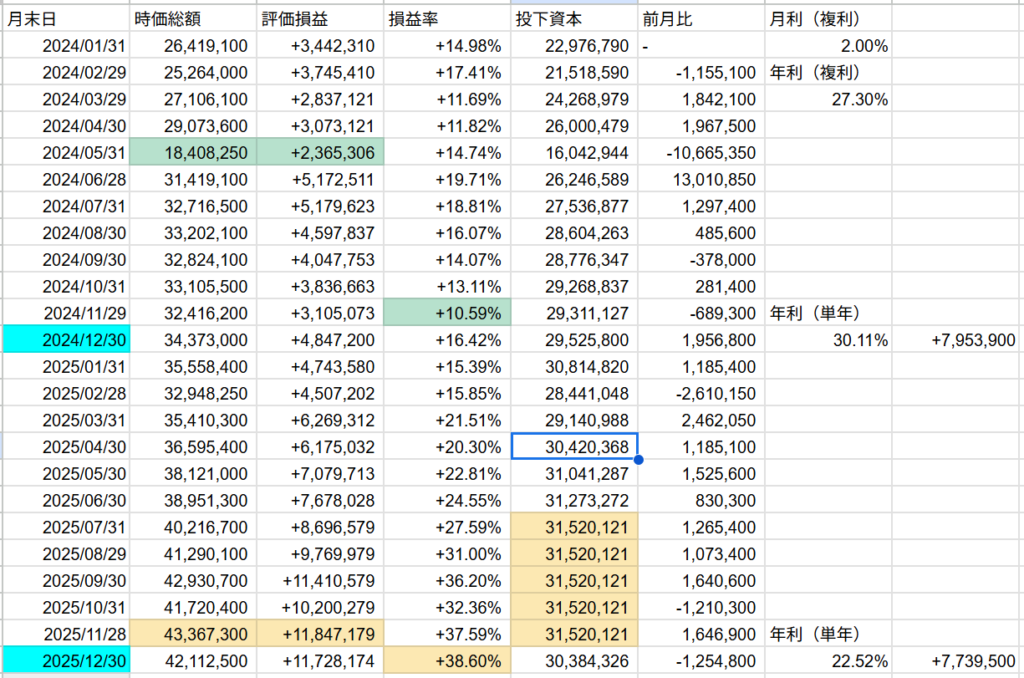 | 月末日 | 時価総額 | 評価損益 | 損益率 | 投下資本 | 前月比 | 月利（複利） | |
|---|---|---|---|---|---|---|---|
| 2024/01/31 | 26,419,100 | +3,442,310 | +14.98% | 22,976,790 | - | 2.00% | |
| 2024/02/29 | 25,264,000 | +3,745,410 | +17.41% | 21,518,590 | -1,155,100 | 年利（複利） | |
| 2024/03/29 | 27,106,100 | +2,837,121 | +11.69% | 24,268,979 | 1,842,100 | 27.30% | |
| 2024/04/30 | 29,073,600 | +3,073,121 | +11.82% | 26,000,479 | 1,967,500 | | |
| 2024/05/31 | 18,408,250 | +2,365,306 | +14.74% | 16,042,944 | -10,665,350 | | |
| 2024/06/28 | 31,419,100 | +5,172,511 | +19.71% | 26,246,589 | 13,010,850 | | |
| 2024/07/31 | 32,716,500 | +5,179,623 | +18.81% | 27,536,877 | 1,297,400 | | |
| 2024/08/30 | 33,202,100 | +4,597,837 | +16.07% | 28,604,263 | 485,600 | | |
| 2024/09/30 | 32,824,100 | +4,047,753 | +14.07% | 28,776,347 | -378,000 | | |
| 2024/10/31 | 33,105,500 | +3,836,663 | +13.11% | 29,268,837 | 281,400 | | |
| 2024/11/29 | 32,416,200 | +3,105,073 | +10.59% | 29,311,127 | -689,300 | 年利（単年） | |
| 2024/12/30 | 34,373,000 | +4,847,200 | +16.42% | 29,525,800 | 1,956,800 | 30.11% | +7,953,900 |
| 2025/01/31 | 35,558,400 | +4,743,580 | +15.39% | 30,814,820 | 1,185,400 | | |
| 2025/02/28 | 32,948,250 | +4,507,202 | +15.85% | 28,441,048 | -2,610,150 | | |
| 2025/03/31 | 35,410,300 | +6,269,312 | +21.51% | 29,140,988 | 2,462,050 | | |
| 2025/04/30 | 36,595,400 | +6,175,032 | +20.30% | 30,420,368 | 1,185,100 | | |
| 2025/05/30 | 38,121,000 | +7,079,713 | +22.81% | 31,041,287 | 1,525,600 | | |
| 2025/06/30 | 38,951,300 | +7,678,028 | +24.55% | 31,273,272 | 830,300 | | |
| 2025/07/31 | 40,216,700 | +8,696,579 | +27.59% | 31,520,121 | 1,265,400 | | |
| 2025/08/29 | 41,290,100 | +9,769,979 | +31.00% | 31,520,121 | 1,073,400 | | |
| 2025/09/30 | 42,930,700 | +11,410,579 | +36.20% | 31,520,121 | 1,640,600 | | |
| 2025/10/31 | 41,720,400 | +10,200,279 | +32.36% | 31,520,121 | -1,210,300 | | |
| 2025/11/28 | 43,367,300 | +11,847,179 | +37.59% | 31,520,121 | 1,646,900 | 年利（単年） | |
| 2025/12/30 | 42,112,500 | +11,728,174 | +38.60% | 30,384,326 | -1,254,800 | 22.52% | +7,739,500 |